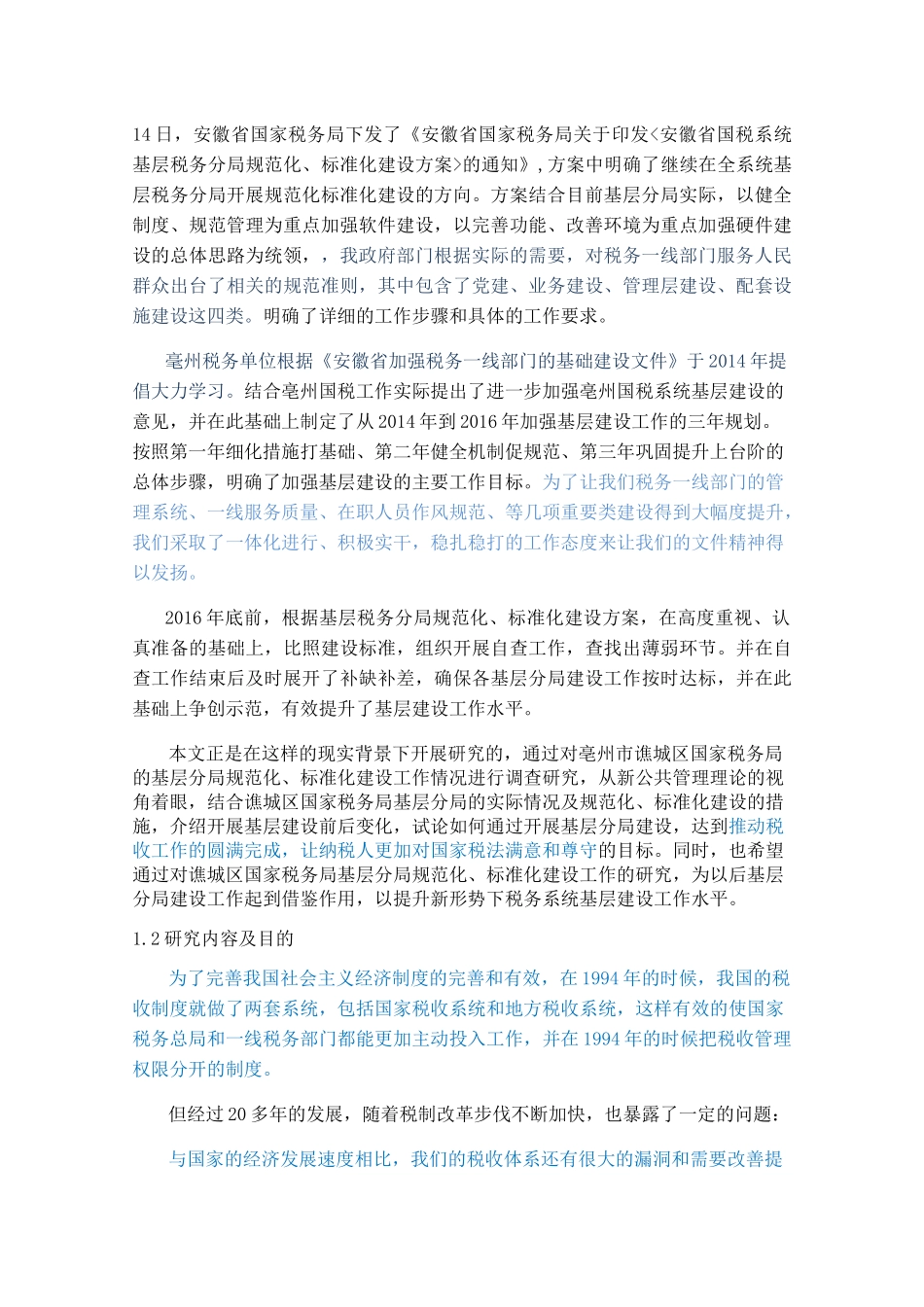 14日，安徽省国家税务局下发了《安徽省国家税务局关于印发<安徽省国税系统基层税务分局规范化、标准化建设方案>的通知》，方案中明确了继续在全系统基层税务分局开展规范化标准化建设的方向。方案结合目前基层分局实际，以健全制度、规范管理为重点加强软件建设，以完善功能、改善环境为重点加强硬件建设的总体思路为统领，，我政府部门根据实际的需要，对税务一线部门服务人民群众出台了相关的规范准则，其中包含了党建、业务建设、管理层建设、配套设施建设这四类。明确了详细的工作步骤和具体的工作要求。

亳州税务单位根据《安徽省加强税务一线部门的基础建设文件》于2014年提倡大力学习。结合亳州国税工作实际提出了进一步加强亳州国税系统基层建设的意见，并在此基础上制定了从2014年到2016年加强基层建设工作的三年规划。按照第一年细化措施打基础、第二年健全机制促规范、第三年巩固提升上台阶的总体步骤，明确了加强基层建设的主要工作目标。为了让我们税务一线部门的管理系统、一线服务质量、在职人员作风规范、等几项重要类建设得到大幅度提升，我们采取了一体化进行、积极实干，稳扎稳打的工作态度来让我们的文件精神得以发扬。

2016年底前，根据基层税务分局规范化、标准化建设方案，在高度重视、认真准备的基础上，比照建设标准，组织开展自查工作，查找出薄弱环节。并在自查工作结束后及时展开了补缺补差，确保各基层分局建设工作按时达标，并在此基础上争创示范，有效提升了基层建设工作水平。

本文正是在这样的现实背景下开展研究的，通过对亳州市谯城区国家税务局的基层分局规范化、标准化建设工作情况进行调查研究，从新公共管理理论的视角着眼，结合谯城区国家税务局基层分局的实际情况及规范化、标准化建设的措施，介绍开展基层建设前后变化，试论如何通过开展基层分局建设，达到推动税收工作的圆满完成，让纳税人更加对国家税法满意和尊守的目标。同时，也希望通过对谯城区国家税务局基层分局规范化、标准化建设工作的研究，为以后基层分局建设工作起到借鉴作用，以提升新形势下税务系统基层建设工作水平。

1.2研究内容及目的

为了完善我国社会主义经济制度的完善和有效，在1994年的时候，我国的税收制度就做了两套系统，包括国家税收系统和地方税收系统，这样有效的使国家税务总局和一线税务部门都能更加主动投入工作，并在1994年的时候把税收管理权限分开的制度。

但经过20多年的发展，随着税制改革步伐不断加快，也暴露了一定的问题：

与国家的经济发展速度相比，我们的税收体系还有很大的漏洞和需要改善提